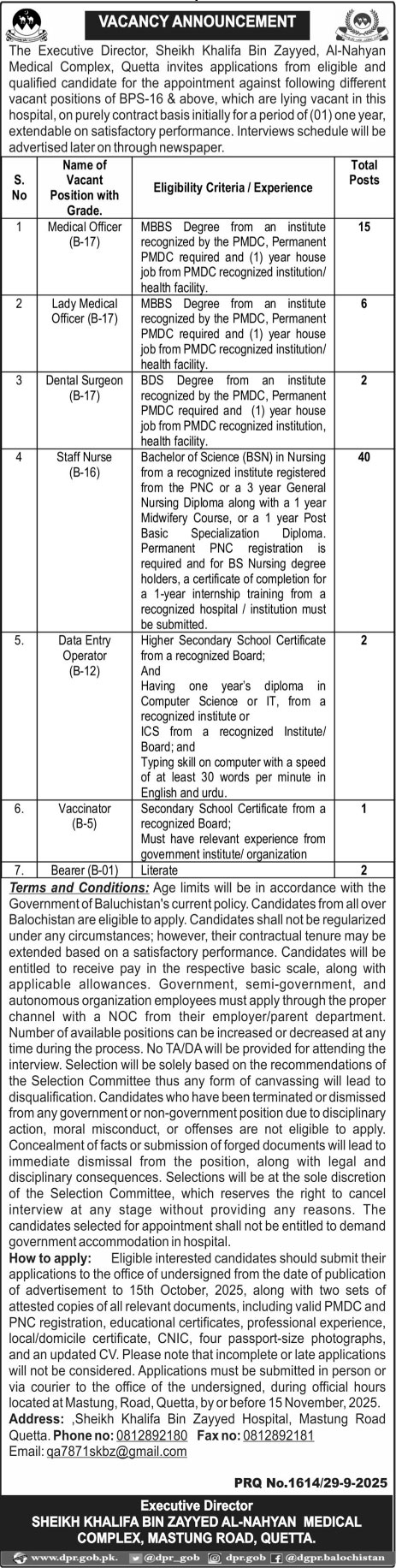 VACANCY ANNOUNCEMENT

The Executive Director, Sheikh Khalifa Bin Zayyed, Al-Nahyan Medical Complex, Quetta invites applications from eligible and qualified candidate for the appointment against following different vacant positions of BPS-16 & above, which are lying vacant in this hospital, on purely contract basis initially for a period of (01) one year, extendable on satisfactory performance. Interviews schedule will be advertised later on through newspaper.

| S. No | Name of Vacant Position with Grade. | Eligibility Criteria / Experience | Total Posts |
|---|---|---|---|
| 1 | Medical Officer (B-17) | MBBS Degree from an institute recognized by the PMDC, Permanent PMDC required and (1) year house job from PMDC recognized institution/ health facility. | 15 |
| 2 | Lady Medical Officer (B-17) | MBBS Degree from an institute recognized by the PMDC, Permanent PMDC required and (1) year house job from PMDC recognized institution/ health facility. | 6 |
| 3 | Dental Surgeon (B-17) | BDS Degree from an institute recognized by the PMDC, Permanent PMDC required and (1) year house job from PMDC recognized institution, health facility. | 2 |
| 4 | Staff Nurse (B-16) | Bachelor of Science (BSN) in Nursing from a recognized institute registered from the PNC or a 3 year General Nursing Diploma along with a 1 year Midwifery Course, or a 1 year Post Basic Specialization Diploma. Permanent PNC registration is required and for BS Nursing degree holders, a certificate of completion for a 1-year internship training from a recognized hospital / institution must be submitted. | 40 |
| 5. | Data Entry Operator (B-12) | Higher Secondary School Certificate from a recognized Board; And Having one year's diploma in Computer Science or IT, from a recognized institute or ICS from a recognized Institute/ Board; and Typing skill on computer with a speed of at least 30 words per minute in English and urdu. | 2 |
| 6. | Vaccinator (B-5) | Secondary School Certificate from a recognized Board; Must have relevant experience from government institute/ organization | 1 |
| 7. | Bearer (B-01) | Literate | 2 |

Terms and Conditions: Age limits will be in accordance with the Government of Baluchistan's current policy. Candidates from all over Balochistan are eligible to apply. Candidates shall not be regularized under any circumstances; however, their contractual tenure may be extended based on a satisfactory performance. Candidates will be entitled to receive pay in the respective basic scale, along with applicable allowances. Government, semi-government, and autonomous organization employees must apply through the proper channel with a NOC from their employer/parent department. Number of available positions can be increased or decreased at any time during the process. No TA/DA will be provided for attending the interview. Selection will be solely based on the recommendations of the Selection Committee thus any form of canvassing will lead to disqualification. Candidates who have been terminated or dismissed from any government or non-government position due to disciplinary action, moral misconduct, or offenses are not eligible to apply. Concealment of facts or submission of forged documents will lead to immediate dismissal from the position, along with legal and disciplinary consequences. Selections will be at the sole discretion of the Selection Committee, which reserves the right to cancel interview at any stage without providing any reasons. The candidates selected for appointment shall not be entitled to demand government accommodation in hospital.

How to apply: Eligible interested candidates should submit their applications to the office of undersigned from the date of publication of advertisement to 15th October, 2025, along with two sets of attested copies of all relevant documents, including valid PMDC and PNC registration, educational certificates, professional experience, local/domicile certificate, CNIC, four passport-size photographs, and an updated CV. Please note that incomplete or late applications will not be considered. Applications must be submitted in person or via courier to the office of the undersigned, during official hours located at Mastung, Road, Quetta, by or before 15 November, 2025.

Address: ,Sheikh Khalifa Bin Zayyed Hospital, Mastung Road Quetta. Phone no: 0812892180 Fax no: 0812892181
Email: qa7871skbz@gmail.com

PRQ No.1614/29-9-2025

Executive Director
SHEIKH KHALIFA BIN ZAYYED AL-NAHYAN MEDICAL COMPLEX, MASTUNG ROAD, QUETTA.

www.dpr.gob.pk. @dpr_gob dpr.gob @dgpr.balochistan